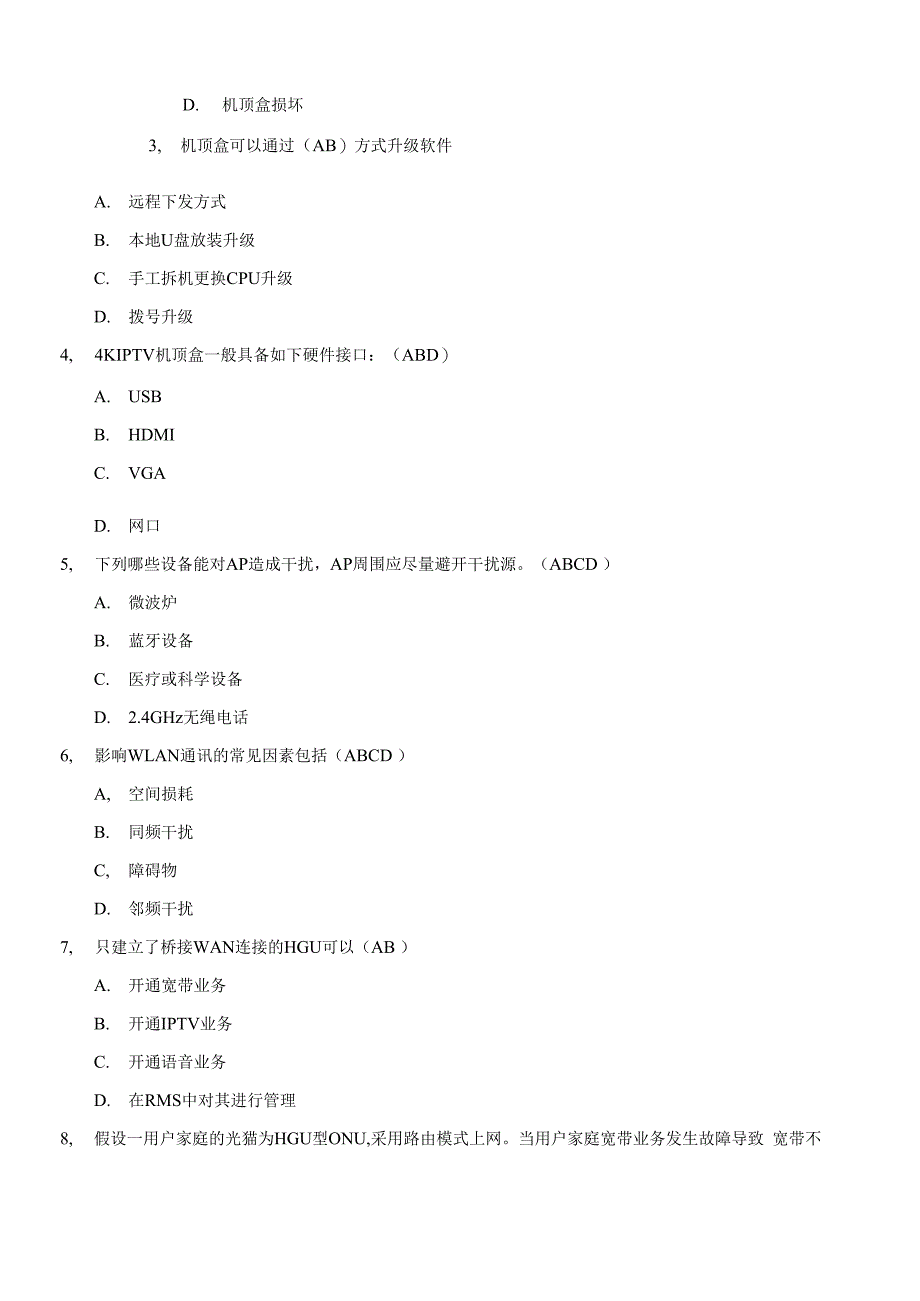 D. 机顶盒损坏

3, 机顶盒可以通过（AB）方式升级软件

A. 远程下发方式

B. 本地U盘放装升级

C. 手工拆机更换CPU升级

D. 拨号升级

4, 4KIPTV机顶盒一般具备如下硬件接口：（ABD）

A. USB

B. HDMI

C. VGA

D. 网口

5, 下列哪些设备能对AP造成干扰，AP周围应尽量避开干扰源。（ABCD ）

A. 微波炉

B. 蓝牙设备

C. 医疗或科学设备

D. 2.4GHz无绳电话

6, 影响WLAN通讯的常见因素包括（ABCD ）

A, 空间损耗

B. 同频干扰

C, 障碍物

D. 邻频干扰

7, 只建立了桥接WAN连接的HGU可以（AB ）

A. 开通宽带业务

B. 开通IPTV业务

C. 开通语音业务

D. 在RMS中对其进行管理

8, 假设一用户家庭的光猫为HGU型ONU,采用路由模式上网。当用户家庭宽带业务发生故障导致 宽带不